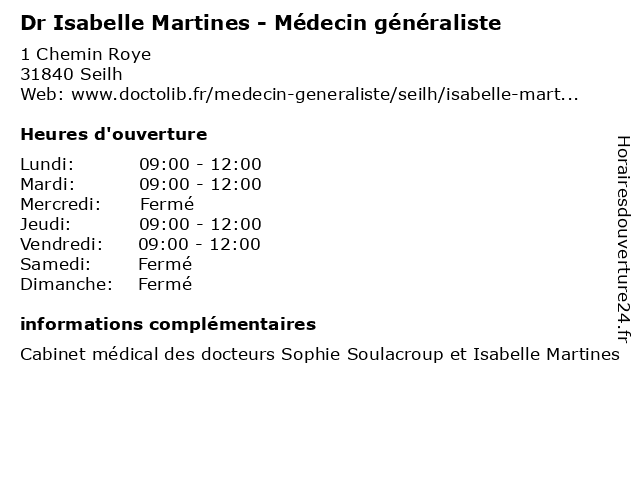 Dr Isabelle Martines - Médecin généraliste

1 Chemin Roye
31840 Seilh
Web: www.doctolib.fr/medecin-generaliste/seilh/isabelle-mart...

Heures d'ouverture

| Lundi: | 09:00 - 12:00 |
|---|---|
| Mardi: | 09:00 - 12:00 |
| Mercredi: | Fermé |
| Jeudi: | 09:00 - 12:00 |
| Vendredi: | 09:00 - 12:00 |
| Samedi: | Fermé |
| Dimanche: | Fermé |

informations complémentaires

Cabinet médical des docteurs Sophie Soulacroup et Isabelle Martines

Horairesdouverture24.fr